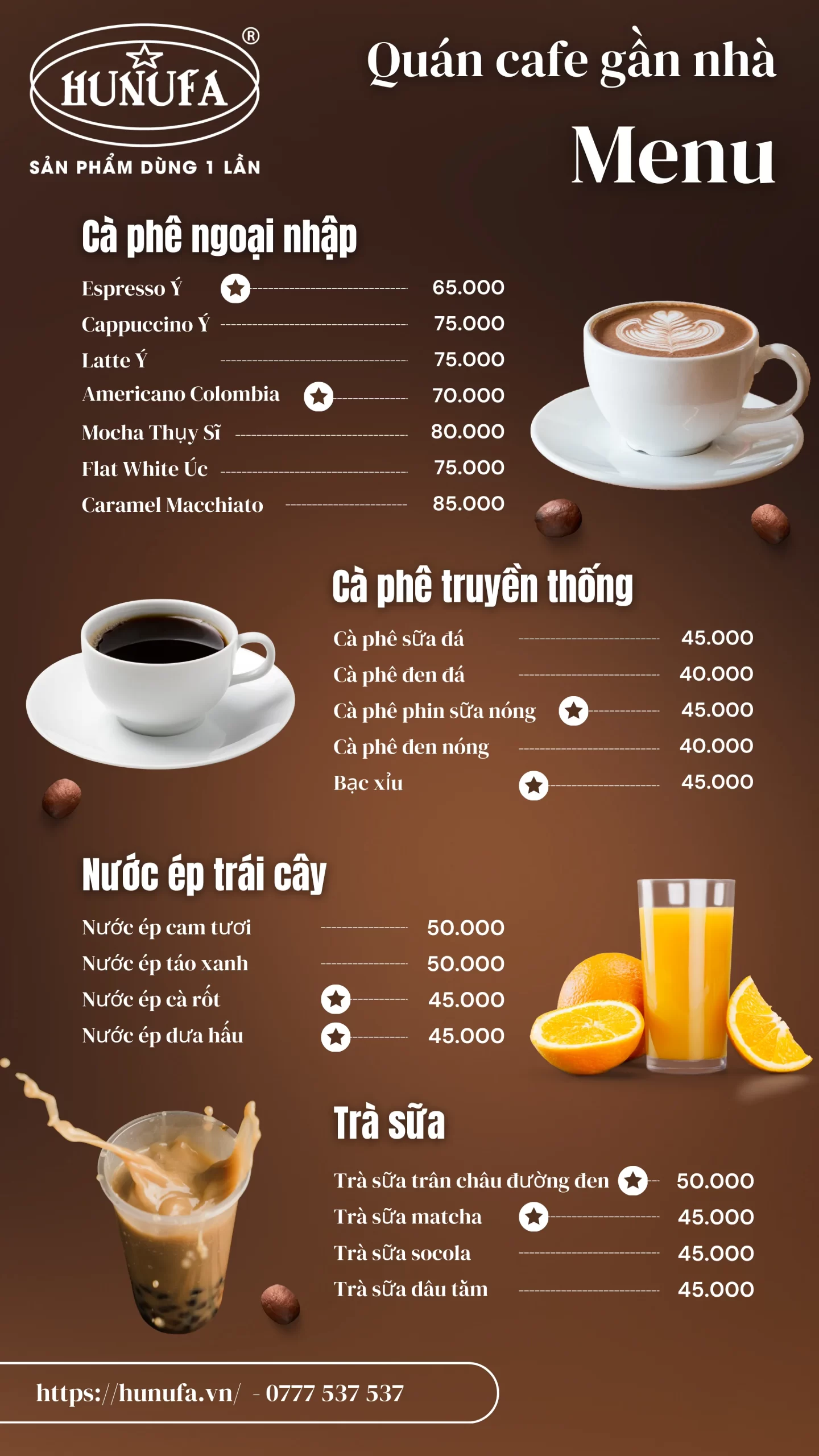 HUNUFA ®

SẢN PHẨM DÙNG 1 LẦN

Quán cafe gần nhà

Menu

Cà phê ngoại nhập

Espresso Ý 65.000
Cappuccino Ý 75.000
Latte Ý 75.000
Americano Colombia 70.000
Mocha Thụy Sĩ 80.000
Flat White Úc 75.000
Caramel Macchiato 85.000

Cà phê truyền thống

Cà phê sữa đá 45.000
Cà phê đen đá 40.000
Cà phê phin sữa nóng 45.000
Cà phê đen nóng 40.000
Bạc xỉu 45.000

Nước ép trái cây

Nước ép cam tươi 50.000
Nước ép táo xanh 50.000
Nước ép cà rốt 45.000
Nước ép dưa hấu 45.000

Trà sữa

Trà sữa trân châu đường đen 50.000
Trà sữa matcha 45.000
Trà sữa socola 45.000
Trà sữa dâu tằm 45.000

https://hunufa.vn/ - 0777 537 537